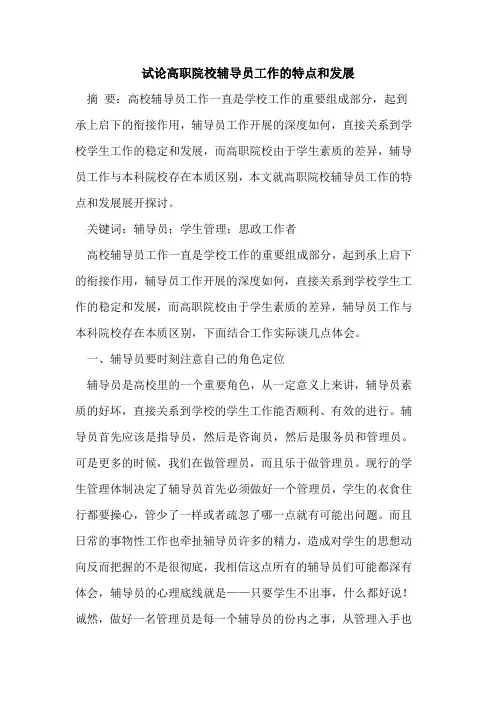 试论高职院校辅导员工作的特点和发展

摘 要：高校辅导员工作一直是学校工作的重要组成部分，起到承上启下的衔接作用，辅导员工作开展的深度如何，直接关系到学校学生工作的稳定和发展，而高职院校由于学生素质的差异，辅导员工作与本科院校存在本质区别，本文就高职院校辅导员工作的特点和发展展开探讨。

关键词：辅导员；学生管理；思政工作者

高校辅导员工作一直是学校工作的重要组成部分，起到承上启下的衔接作用，辅导员工作开展的深度如何，直接关系到学校学生工作的稳定和发展，而高职院校由于学生素质的差异，辅导员工作与本科院校存在本质区别，下面结合工作实际谈几点体会。

一、辅导员要时刻注意自己的角色定位

辅导员是高校里的一个重要角色，从一定意义上来讲，辅导员素质的好坏，直接关系到学校的学生工作能否顺利、有效的进行。辅导员首先应该是指导员，然后是咨询员，然后是服务员和管理员。可是更多的时候，我们在做管理员，而且乐于做管理员。现行的学生管理体制决定了辅导员首先必须做好一个管理员，学生的衣食住行都要操心，管少了一样或者疏忽了哪一点就有可能出问题。而且日常的事物性工作也牵扯辅导员许多的精力，造成对学生的思想动向反而把握的不是很彻底，我相信这点所有的辅导员们可能都深有体会，辅导员的心理底线就是——只要学生不出事，什么都好说！诚然，做好一名管理员是每一个辅导员的份内之事，从管理入手也